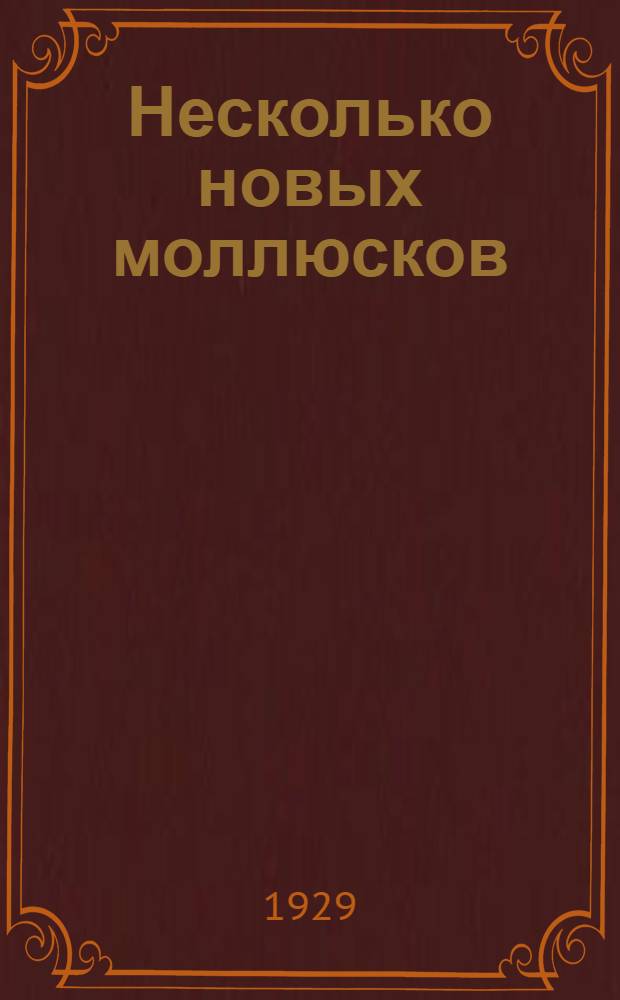 Несколько новых моллюсков

1929